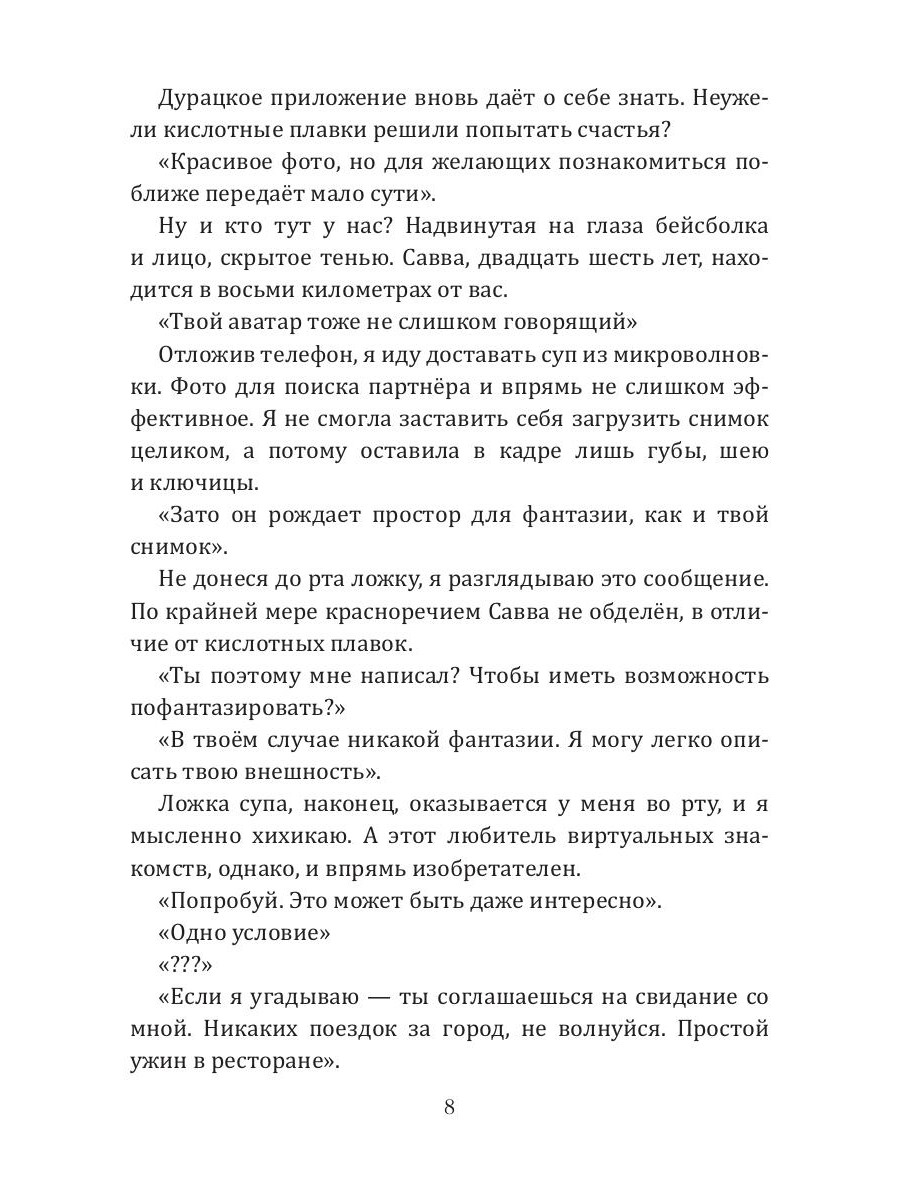 Дурацкое приложение вновь даёт о себе знать. Неужели кислотные плавки решили попытать счастья?

«Красивое фото, но для желающих познакомиться поближе передаёт мало сути».

Ну и кто тут у нас? Надвинутая на глаза бейсболка и лицо, скрытое тенью. Савва, двадцать шесть лет, находится в восьми километрах от вас.

«Твой аватар тоже не слишком говорящий»

Отложив телефон, я иду доставать суп из микроволновки. Фото для поиска партнёра и впрямь не слишком эффективное. Я не смогла заставить себя загрузить снимок целиком, а потому оставила в кадре лишь губы, шею и ключицы.

«Зато он рождает простор для фантазии, как и твой снимок».

Не донеся до рта ложку, я разглядываю это сообщение. По крайней мере красноречием Савва не обделён, в отличие от кислотных плавок.

«Ты поэтому мне написал? Чтобы иметь возможность пофантазировать?»

«В твоём случае никакой фантазии. Я могу легко описать твою внешность».

Ложка супа, наконец, оказывается у меня во рту, и я мысленно хихикаю. А этот любитель виртуальных знакомств, однако, и впрямь изобретателен.

«Попробуй. Это может быть даже интересно».

«Одно условие»

«???»

«Если я угадываю — ты соглашаешься на свидание со мной. Никаких поездок за город, не волнуйся. Простой ужин в ресторане».

8